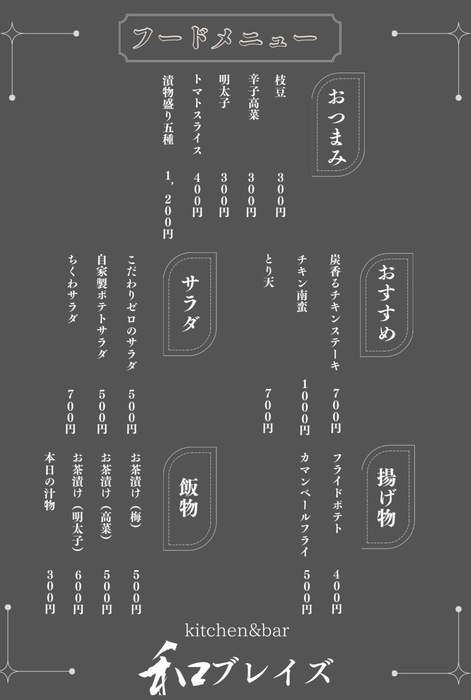 フードメニュー

おつまみ

枝豆 300円
辛子高菜 300円
明太子 300円
トマトスライス 400円
漬物盛り五種 1,200円

おすすめ

炭香るチキンステーキ 700円
チキン南蛮 1000円
とり天 700円

サラダ

こだわりゼロのサラダ 500円
自家製ポテトサラダ 500円
ちくわサラダ 700円

揚げ物

フライドポテト 400円
カマンベールフライ 500円

飯物

お茶漬け(梅) 500円
お茶漬け(高菜) 500円
お茶漬け(明太子) 600円
本日の汁物 300円

kitchen&bar
和ブレイズ